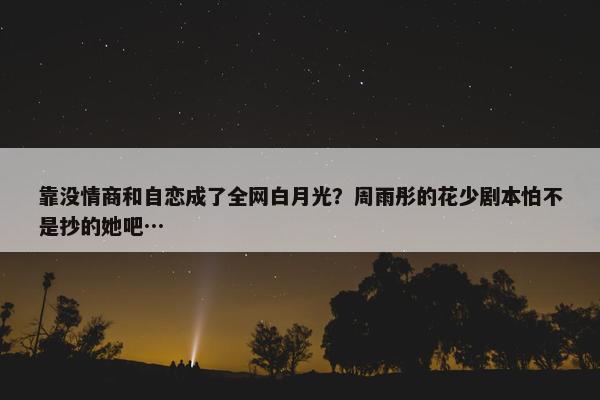 靠没情商和自恋成了全网白月光？周雨彤的花少剧本怕不是抄的她吧…